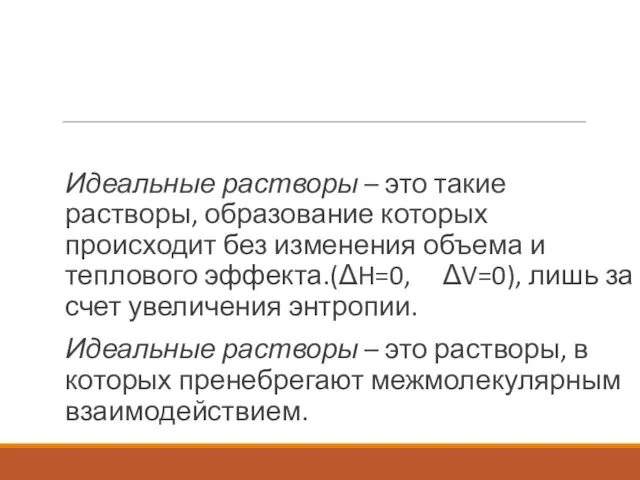 Идеальные растворы – это такие растворы, образование которых происходит без изменения объема и теплового эффекта.($\Delta H=0$, $\Delta V=0$), лишь за счет увеличения энтропии.

Идеальные растворы – это растворы, в которых пренебрегают межмолекулярным взаимодействием.